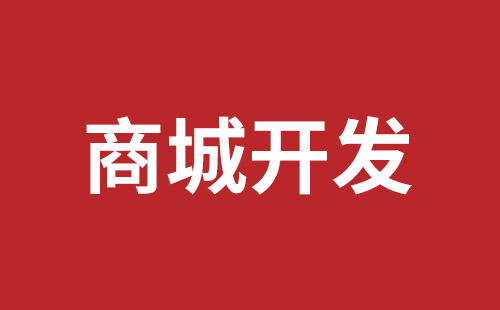 商城开发